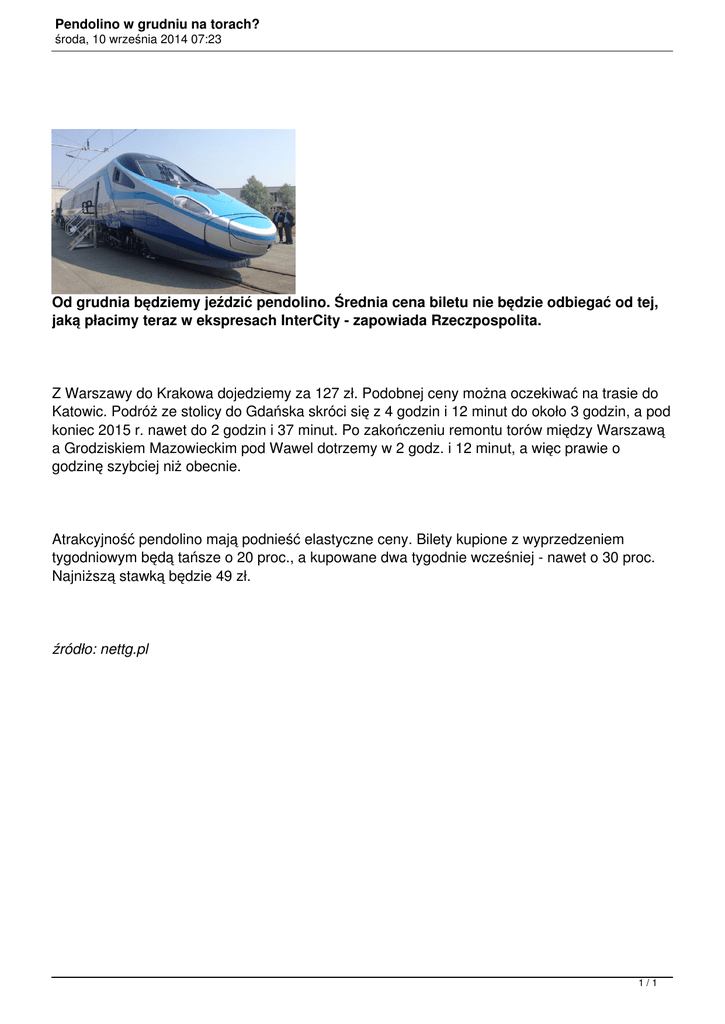 Pendolino w grudniu na torach?
środa, 10 września 2014 07:23

Od grudnia będziemy jeździć pendolino. Średnia cena biletu nie będzie odbiegać od tej, jaką płacimy teraz w ekspresach InterCity - zapowiada Rzeczpospolita.

Z Warszawy do Krakowa dojedziemy za 127 zł. Podobnej ceny można oczekiwać na trasie do Katowic. Podróż ze stolicy do Gdańska skróci się z 4 godzin i 12 minut do około 3 godzin, a pod koniec 2015 r. nawet do 2 godzin i 37 minut. Po zakończeniu remontu torów między Warszawą a Grodziskiem Mazowieckim pod Wawel dotrzemy w 2 godz. i 12 minut, a więc prawie o godzinę szybciej niż obecnie.

Atrakcyjność pendolino mają podnieść elastyczne ceny. Bilety kupione z wyprzedzeniem tygodniowym będą tańsze o 20 proc., a kupowane dwa tygodnie wcześniej - nawet o 30 proc. Najniższą stawką będzie 49 zł.

źródło: nettg.pl

1 / 1